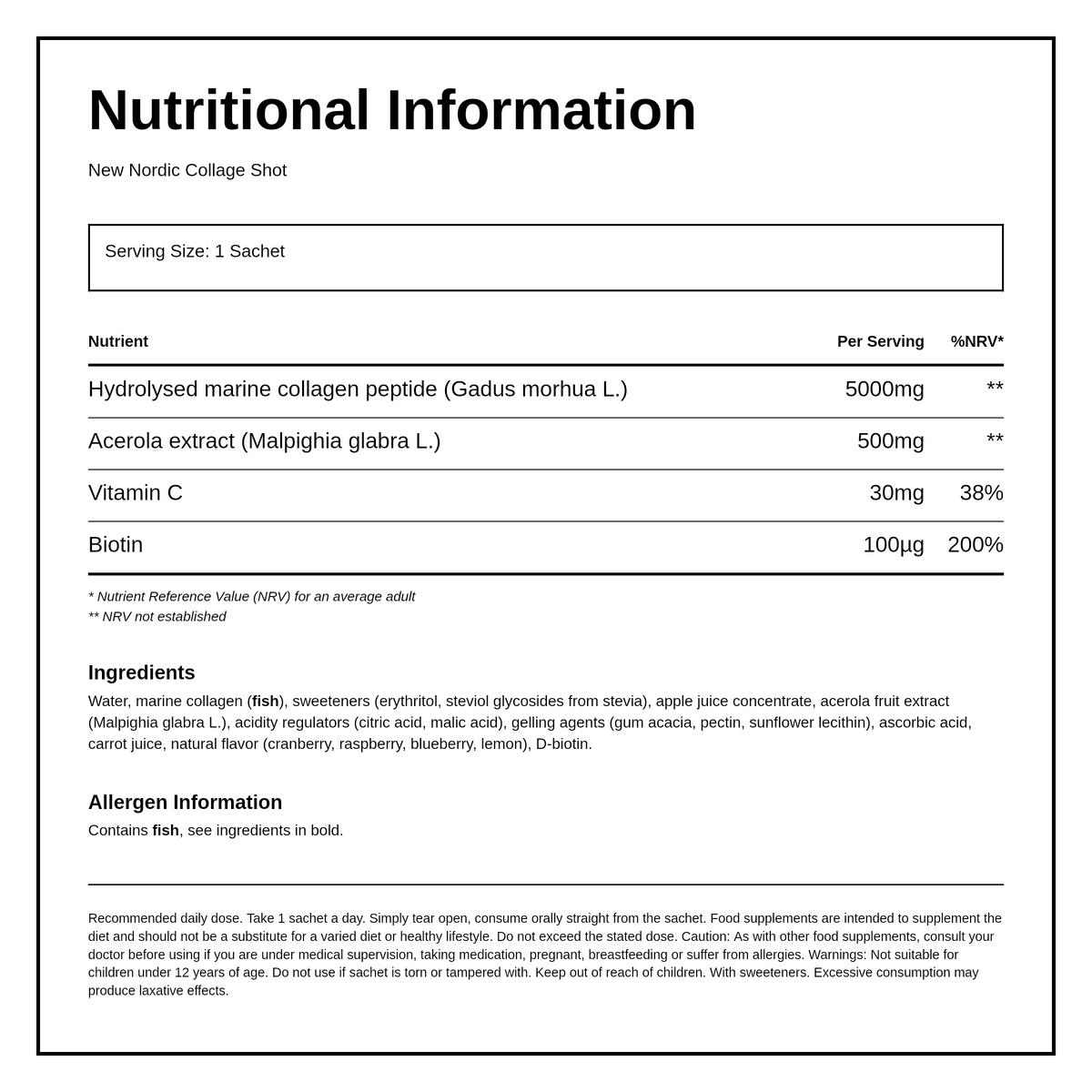 Nutritional Information

New Nordic Collage Shot

Serving Size: 1 Sachet

| Nutrient | Per Serving | %NRV* |
|---|---|---|
| Hydrolysed marine collagen peptide (Gadus morhua L.) | 5000mg | ** |
| Acerola extract (Malpighia glabra L.) | 500mg | ** |
| Vitamin C | 30mg | 38% |
| Biotin | 100µg | 200% |

* Nutrient Reference Value (NRV) for an average adult
** NRV not established

Ingredients

Water, marine collagen (fish), sweeteners (erythritol, steviol glycosides from stevia), apple juice concentrate, acerola fruit extract (Malpighia glabra L.), acidity regulators (citric acid, malic acid), gelling agents (gum acacia, pectin, sunflower lecithin), ascorbic acid, carrot juice, natural flavor (cranberry, raspberry, blueberry, lemon), D-biotin.

Allergen Information

Contains fish, see ingredients in bold.

Recommended daily dose. Take 1 sachet a day. Simply tear open, consume orally straight from the sachet. Food supplements are intended to supplement the diet and should not be a substitute for a varied diet or healthy lifestyle. Do not exceed the stated dose. Caution: As with other food supplements, consult your doctor before using if you are under medical supervision, taking medication, pregnant, breastfeeding or suffer from allergies. Warnings: Not suitable for children under 12 years of age. Do not use if sachet is torn or tampered with. Keep out of reach of children. With sweeteners. Excessive consumption may produce laxative effects.